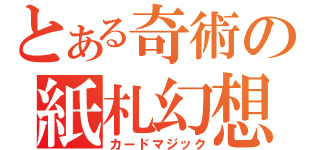 とある奇術の
紙札幻想
カードマジック